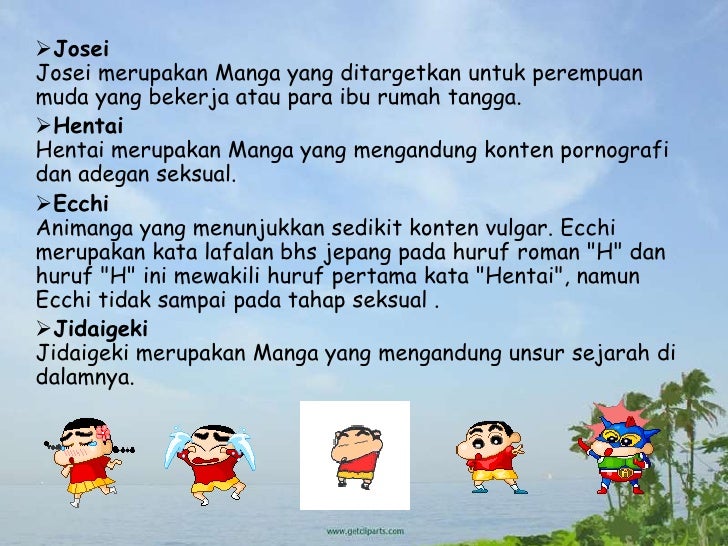 ➢Josei
Josei merupakan Manga yang ditargetkan untuk perempuan muda yang bekerja atau para ibu rumah tangga.

➢Hentai
Hentai merupakan Manga yang mengandung konten pornografi dan adegan seksual.

➢Ecchi
Animanga yang menunjukkan sedikit konten vulgar. Ecchi merupakan kata lafalan bhs jepang pada huruf roman "H" dan huruf "H" ini mewakili huruf pertama kata "Hentai", namun Ecchi tidak sampai pada tahap seksual .

➢Jidaigeki
Jidaigeki merupakan Manga yang mengandung unsur sejarah di dalamnya.

www.getcliparts.com